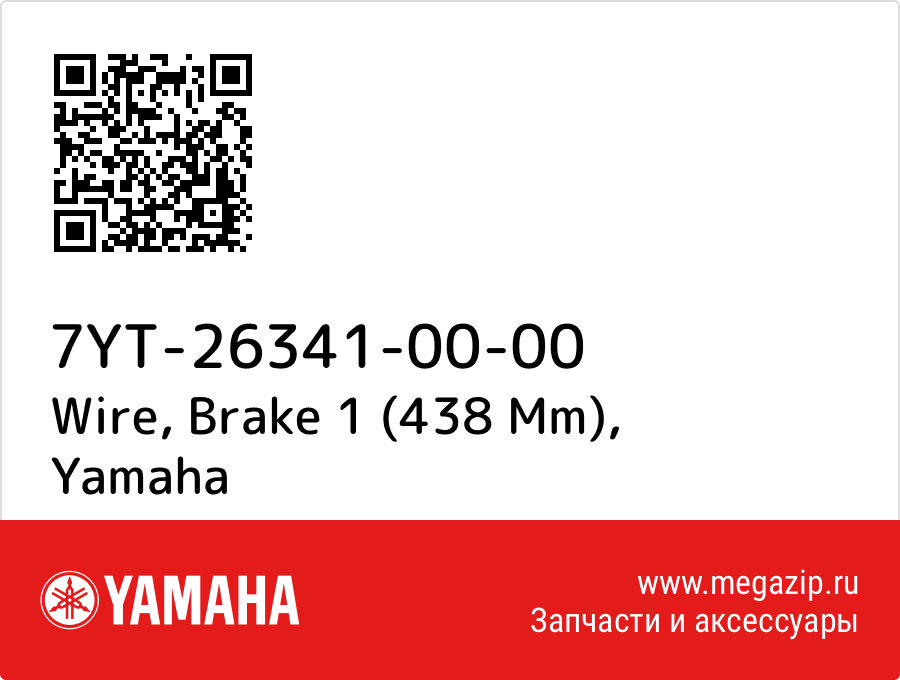 7YT-26341-00-00
Wire, Brake 1 (438 Mm), Yamaha

YAMAHA

www.megazip.ru
Запчасти и аксессуары